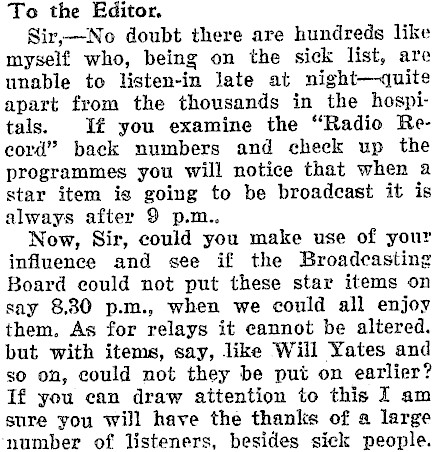 To the Editor.

Sir,—No doubt there are hundreds like myself who, being on the sick list, are unable to listen-in late at night—quite apart from the thousands in the hospitals. If you examine the "Radio Record" back numbers and check up the programmes you will notice that when a star item is going to be broadcast it is always after 9 p.m..

Now, Sir, could you make use of your influence and see if the Broadcasting Board could not put these star items on say 8.30 p.m., when we could all enjoy them. As for relays it cannot be altered. but with items, say, like Will Yates and so on, could not they be put on earlier? If you can draw attention to this I am sure you will have the thanks of a large number of listeners, besides sick people.